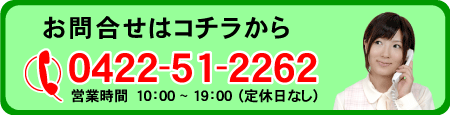 お問合せはコチラから

0422-51-2262

営業時間 10:00 ~ 19:00（定休日なし）